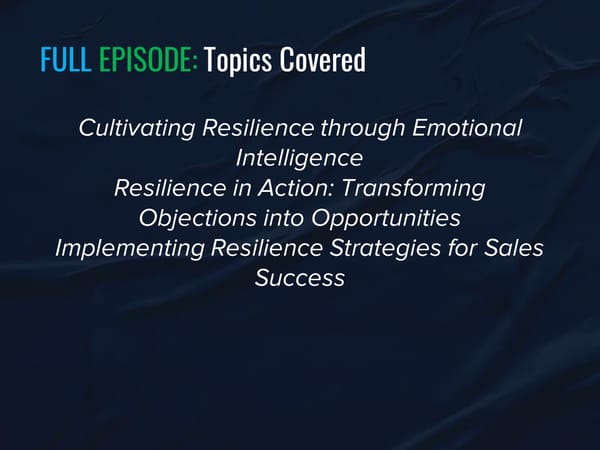 FULL EPISODE: Topics Covered

Cultivating Resilience through Emotional Intelligence
Resilience in Action: Transforming Objections into Opportunities
Implementing Resilience Strategies for Sales Success